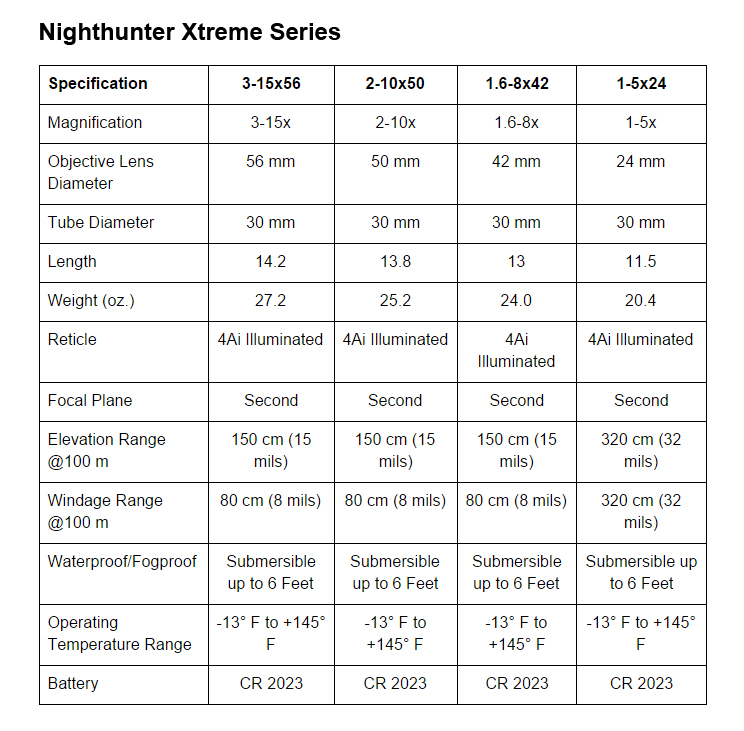 Nighthunter Xtreme Series

| Specification | 3-15x56 | 2-10x50 | 1.6-8x42 | 1-5x24 |
|---|---|---|---|---|
| Magnification | 3-15x | 2-10x | 1.6-8x | 1-5x |
| Objective Lens Diameter | 56 mm | 50 mm | 42 mm | 24 mm |
| Tube Diameter | 30 mm | 30 mm | 30 mm | 30 mm |
| Length | 14.2 | 13.8 | 13 | 11.5 |
| Weight (oz.) | 27.2 | 25.2 | 24.0 | 20.4 |
| Reticle | 4Ai Illuminated | 4Ai Illuminated | 4Ai Illuminated | 4Ai Illuminated |
| Focal Plane | Second | Second | Second | Second |
| Elevation Range @100 m | 150 cm (15 mils) | 150 cm (15 mils) | 150 cm (15 mils) | 320 cm (32 mils) |
| Windage Range @100 m | 80 cm (8 mils) | 80 cm (8 mils) | 80 cm (8 mils) | 320 cm (32 mils) |
| Waterproof/Fogproof | Submersible up to 6 Feet | Submersible up to 6 Feet | Submersible up to 6 Feet | Submersible up to 6 Feet |
| Operating Temperature Range | -13° F to +145° F | -13° F to +145° F | -13° F to +145° F | -13° F to +145° F |
| Battery | CR 2023 | CR 2023 | CR 2023 | CR 2023 |